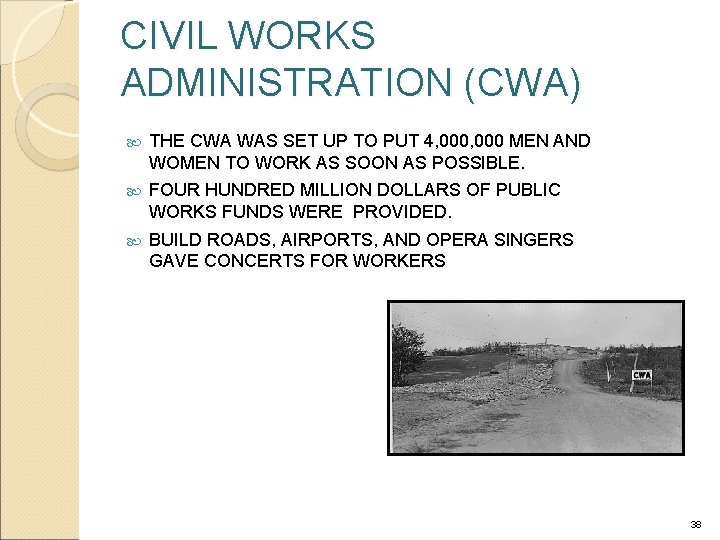 CIVIL WORKS ADMINISTRATION (CWA)

THE CWA WAS SET UP TO PUT 4,000,000 MEN AND WOMEN TO WORK AS SOON AS POSSIBLE.

FOUR HUNDRED MILLION DOLLARS OF PUBLIC WORKS FUNDS WERE PROVIDED.

BUILD ROADS, AIRPORTS, AND OPERA SINGERS GAVE CONCERTS FOR WORKERS

CWA

38